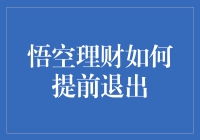 悟空理财如何提前退出